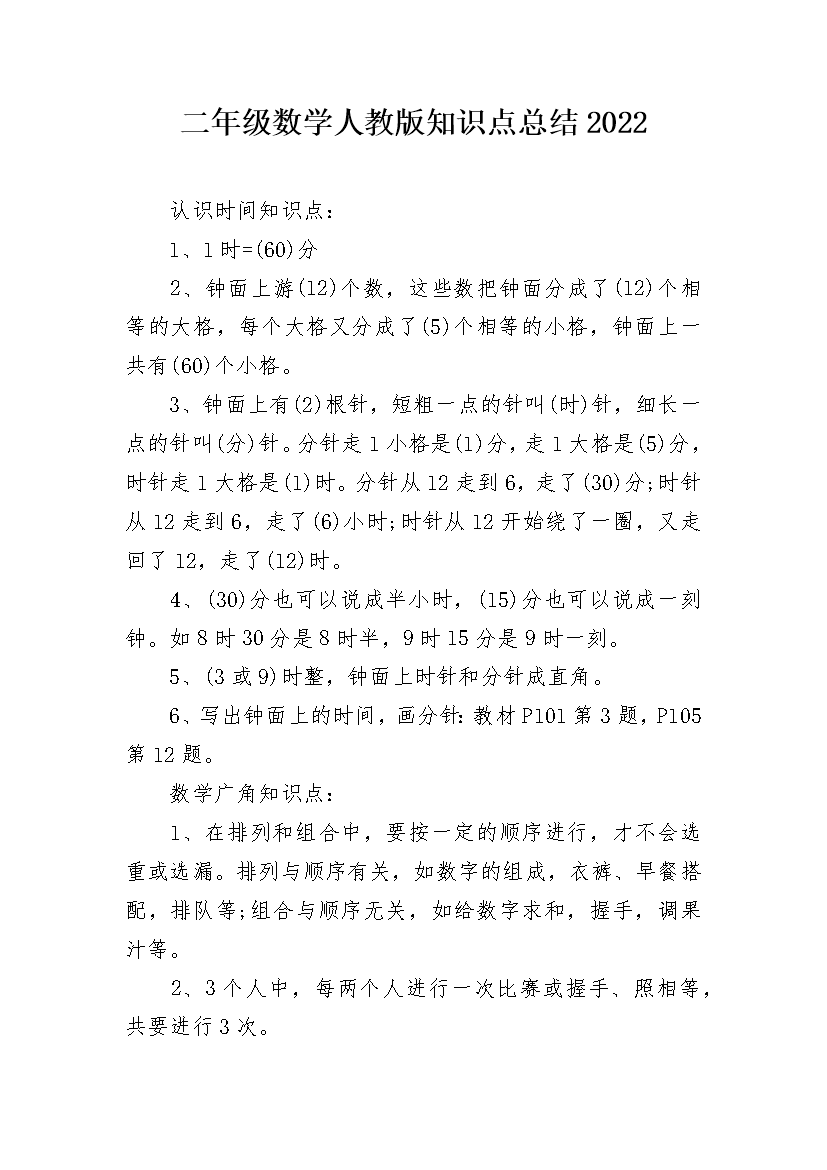 二年级数学人教版知识点总结2022

认识时间知识点：

1、1时=(60)分

2、钟面上游(12)个数，这些数把钟面分成了(12)个相等的大格，每个大格又分成了(5)个相等的小格，钟面上一共有(60)个小格。

3、钟面上有(2)根针，短粗一点的针叫(时)针，细长一点的针叫(分)针。分针走1小格是(1)分，走1大格是(5)分，时针走1大格是(1)时。分针从12走到6，走了(30)分;时针从12走到6，走了(6)小时;时针从12开始绕了一圈，又走回了12，走了(12)时。

4、(30)分也可以说成半小时，(15)分也可以说成一刻钟。如8时30分是8时半，9时15分是9时一刻。

5、(3或9)时整，钟面上时针和分针成直角。

6、写出钟面上的时间，画分针:教材P101第3题，P105第12题。

数学广角知识点：

1、在排列和组合中，要按一定的顺序进行，才不会选重或选漏。排列与顺序有关，如数字的组成，衣裤、早餐搭配，排队等;组合与顺序无关，如给数字求和，握手，调果汁等。

2、3个人中，每两个人进行一次比赛或握手、照相等，共要进行3次。